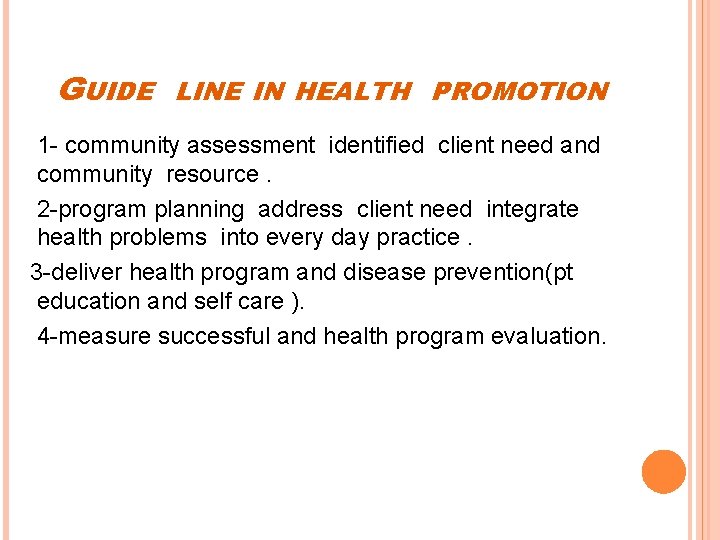 GUIDE LINE IN HEALTH PROMOTION

1- community assessment identified client need and community resource .

2-program planning address client need integrate health problems into every day practice .

3-deliver health program and disease prevention(pt education and self care ).

4-measure successful and health program evaluation.